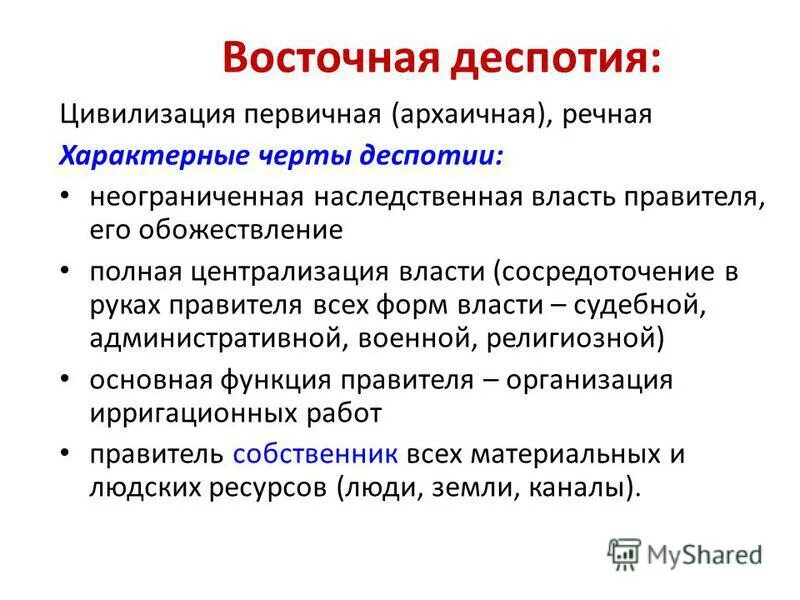 Восточная деспотия:

Цивилизация первичная (архаичная), речная

Характерные черты деспотии:

• неограниченная наследственная власть правителя, его обожествление

• полная централизация власти (сосредоточение в руках правителя всех форм власти – судебной, административной, военной, религиозной)

• основная функция правителя – организация ирригационных работ

• правитель собственник всех материальных и людских ресурсов (люди, земли, каналы).

MyShared